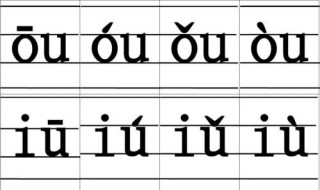 | ōu | óu | ǒu | òu |
|---|---|---|---|
| iū | iú | iǔ | iù |